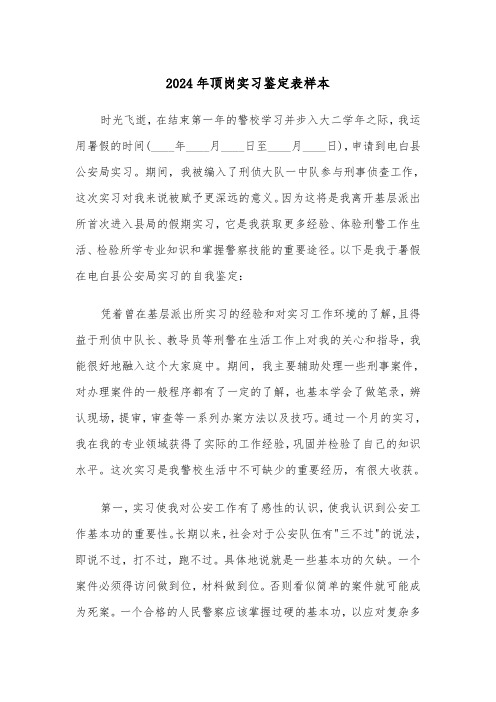 2024年顶岗实习鉴定表样本

时光飞逝，在结束第一年的警校学习并步入大二学年之际，我运用暑假的时间(____年____月____日至____月____日)，申请到电白县公安局实习。期间，我被编入了刑侦大队一中队参与刑事侦查工作，这次实习对我来说被赋予更深远的意义。因为这将是我离开基层派出所首次进入县局的假期实习，它是我获取更多经验、体验刑警工作生活、检验所学专业知识和掌握警察技能的重要途径。以下是我于暑假在电白县公安局实习的自我鉴定：

凭着曾在基层派出所实习的经验和对实习工作环境的了解，且得益于刑侦中队长、教导员等刑警在生活工作上对我的关心和指导，我能很好地融入这个大家庭中。期间，我主要辅助处理一些刑事案件，对办理案件的一般程序都有了一定的了解，也基本学会了做笔录，辨认现场，提审，审查等一系列办案方法以及技巧。通过一个月的实习，我在我的专业领域获得了实际的工作经验，巩固并检验了自己的知识水平。这次实习是我警校生活中不可缺少的重要经历，有很大收获。

第一，实习使我对公安工作有了感性的认识，使我认识到公安工作基本功的重要性。长期以来，社会对于公安队伍有"三不过"的说法，即说不过，打不过，跑不过。具体地说就是一些基本功的欠缺。一个案件必须得访问做到位，材料做到位。否则看似简单的案件就可能成为死案。一个合格的人民警察应该掌握过硬的基本功，以应对复杂多